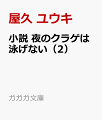 屋久 ユウキ

小説 夜のクラゲは泳げない（2）

ガガガ文庫